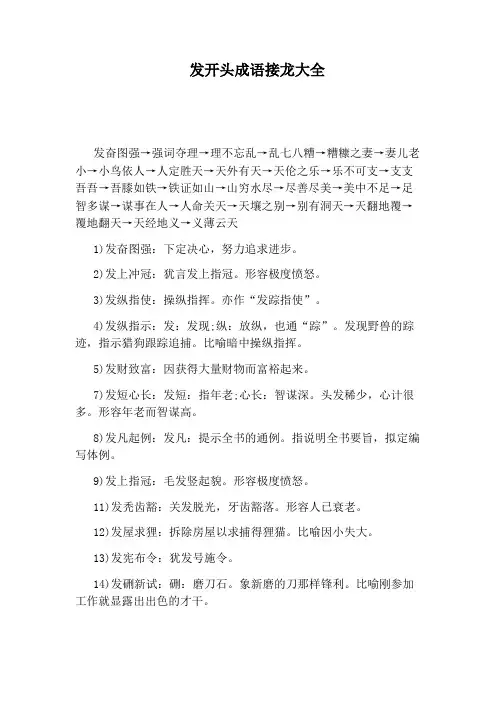 发开头成语接龙大全

发奋图强→强词夺理→理不忘乱→乱七八糟→糟糠之妻→妻儿老小→小鸟依人→人定胜天→天外有天→天伦之乐→乐不可支→支支吾吾→吾膝如铁→铁证如山→山穷水尽→尽善尽美→美中不足→足智多谋→谋事在人→人命关天→天壤之别→别有洞天→天翻地覆→覆地翻天→天经地义→义薄云天

1)发奋图强：下定决心，努力追求进步。

2)发上冲冠：犹言发上指冠。形容极度愤怒。

3)发纵指使：操纵指挥。亦作“发踪指使”。

4)发纵指示：发：发现;纵：放纵，也通“踪”。发现野兽的踪迹，指示猎狗跟踪追捕。比喻暗中操纵指挥。

5)发财致富：因获得大量财物而富裕起来。

7)发短心长：发短：指年老;心长：智谋深。头发稀少，心计很多。形容年老而智谋高。

8)发凡起例：发凡：提示全书的通例。指说明全书要旨，拟定编写体例。

9)发上指冠：毛发竖起貌。形容极度愤怒。

11)发秃齿豁：关发脱光，牙齿豁落。形容人已衰老。

12)发屋求狸：拆除房屋以求捕得狸猫。比喻因小失大。

13)发宪布令：犹发号施令。

14)发硎新试：硎：磨刀石。象新磨的刀那样锋利。比喻刚参加工作就显露出出色的才干。